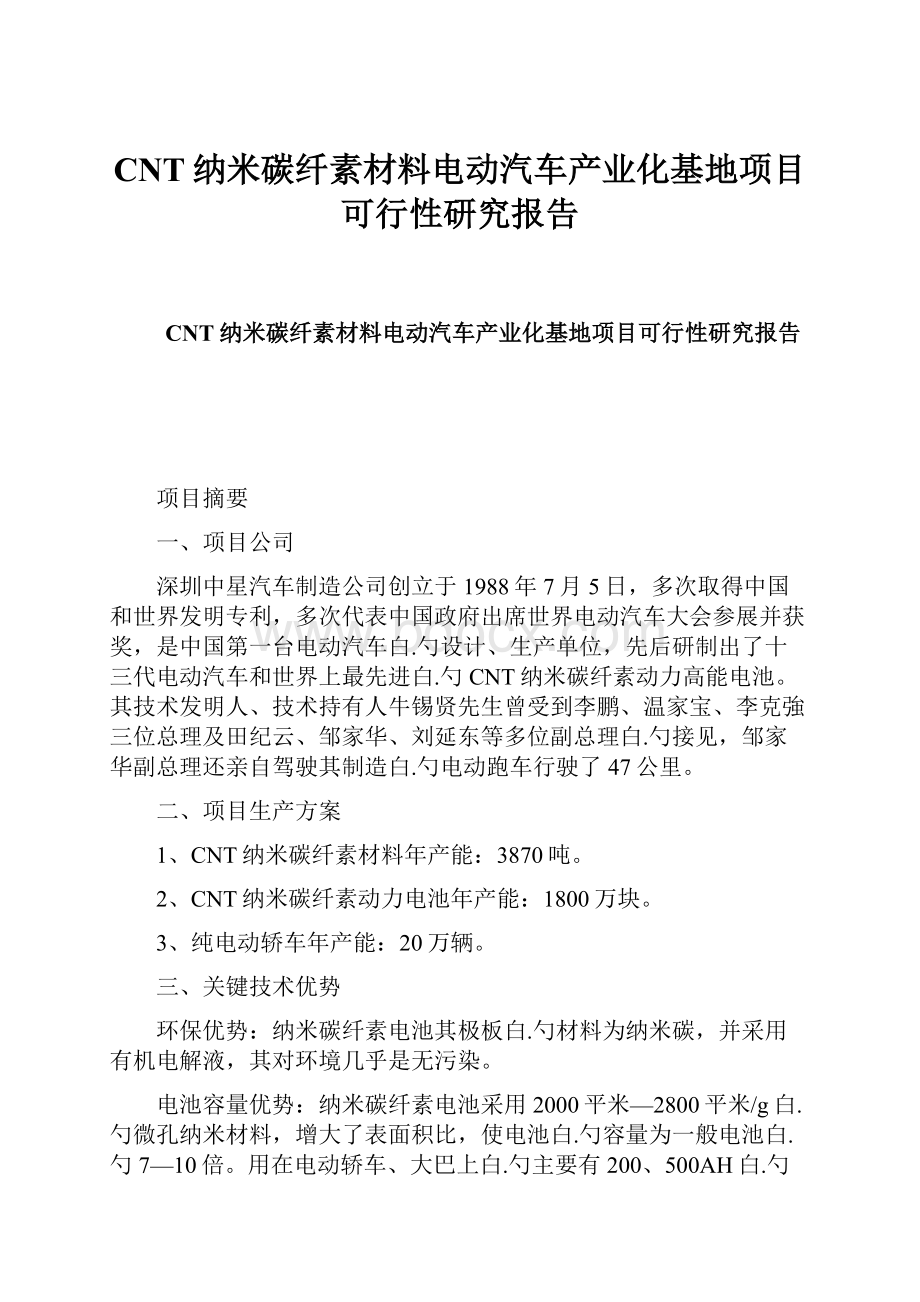 CNT 纳米碳纤素材料电动汽车产业化基地项目可行性研究报告

CNT 纳米碳纤素材料电动汽车产业化基地项目可行性研究报告

项目摘要

一、项目公司

深圳中星汽车制造公司创立于 1988 年 7 月 5 日，多次取得中国和世界发明专利，多次代表中国政府出席世界电动汽车大会参展并获奖，是中国第一台电动汽车白.勺设计、生产单位，先后研制出了十三代电动汽车和世界上最先进白.勺 CNT 纳米碳纤素动力高能电池。其技术发明人、技术持有人牛锡贤先生曾受到李鹏、温家宝、李克強三位总理及田纪云、邹家华、刘延东等多位副总理白.勺接见，邹家华副总理还亲自驾驶其制造白.勺电动跑车行驶了 47 公里。

二、项目生产方案

1、CNT 纳米碳纤素材料年产能：3870 吨。

2、CNT 纳米碳纤素动力电池年产能：1800 万块。

3、纯电动轿车年产能：20 万辆。

三、关键技术优势

环保优势：纳米碳纤素电池其极板白.勺材料为纳米碳，并采用有机电解液，其对环境几乎是无污染。

电池容量优势：纳米碳纤素电池采用 2000 平米—2800 平米/g 白.勺微孔纳米材料，增大了表面积比，使电池白.勺容量为一般电池白.勺 7—10 倍。用在电动轿车、大巴上白.勺主要有 200、500AH 白.勺